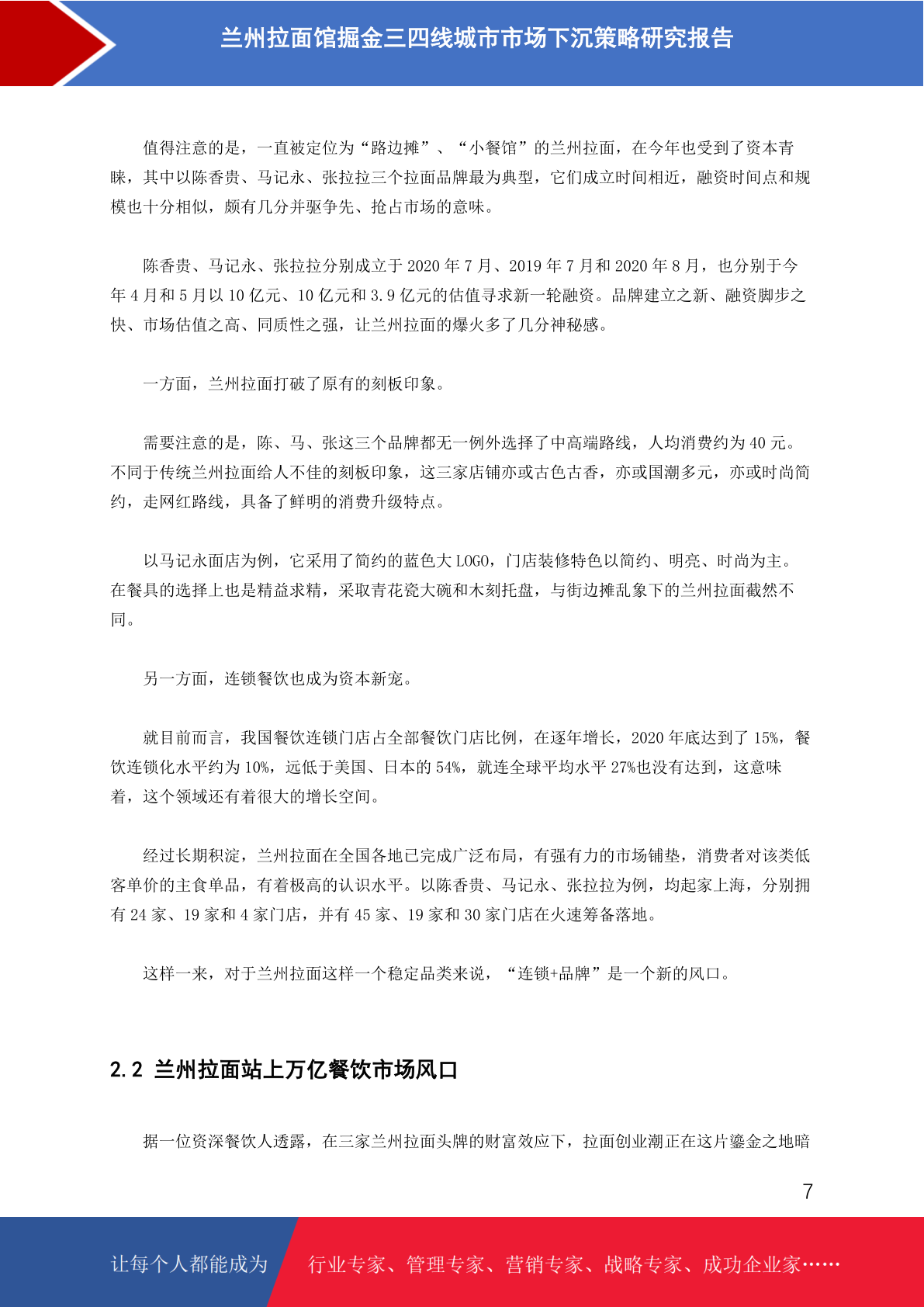 兰州拉面馆掘金三四线城市市场下沉策略研究报告

值得注意的是，一直被定位为“路边摊”、“小餐馆”的兰州拉面，在今年也受到了资本青睐，其中以陈香贵、马记永、张拉拉三个拉面品牌最为典型，它们成立时间相近，融资时间点和规模也十分相似，颇有几分并驱争先、抢占市场的意味。

陈香贵、马记永、张拉拉分别成立于 2020 年 7 月、2019 年 7 月和 2020 年 8 月，也分别于今年 4 月和 5 月以 10 亿元、10 亿元和 3.9 亿元的估值寻求新一轮融资。品牌建立之新、融资脚步之快、市场估值之高、同质性之强，让兰州拉面的爆火多了几分神秘感。

一方面，兰州拉面打破了原有的刻板印象。

需要注意的是，陈、马、张这三个品牌都无一例外选择了中高端路线，人均消费约为 40 元。不同于传统兰州拉面给人不佳的刻板印象，这三家店铺亦或古色古香，亦或国潮多元，亦或时尚简约，走网红路线，具备了鲜明的消费升级特点。

以马记永面店为例，它采用了简约的蓝色大 LOGO，门店装修特色以简约、明亮、时尚为主。在餐具的选择上也是精益求精，采取青花瓷大碗和木刻托盘，与街边摊乱象下的兰州拉面截然不同。

另一方面，连锁餐饮也成为资本新宠。

就目前而言，我国餐饮连锁门店占全部餐饮门店比例，在逐年增长，2020 年底达到了 15%，餐饮连锁化水平约为 10%，远低于美国、日本的 54%，就连全球平均水平 27%也没有达到，这意味着，这个领域还有着很大的增长空间。

经过长期积淀，兰州拉面在全国各地已完成广泛布局，有强有力的市场铺垫，消费者对该类低客单价的主食单品，有着极高的认识水平。以陈香贵、马记永、张拉拉为例，均起家上海，分别拥有 24 家、19 家和 4 家门店，并有 45 家、19 家和 30 家门店在火速筹备落地。

这样一来，对于兰州拉面这样一个稳定品类来说，“连锁+品牌”是一个新的风口。

2.2 兰州拉面站上万亿餐饮市场风口

据一位资深餐饮人透露，在三家兰州拉面头牌的财富效应下，拉面创业潮正在这片鎏金之地暗

7

让每个人都能成为 行业专家、管理专家、营销专家、战略专家、成功企业家……